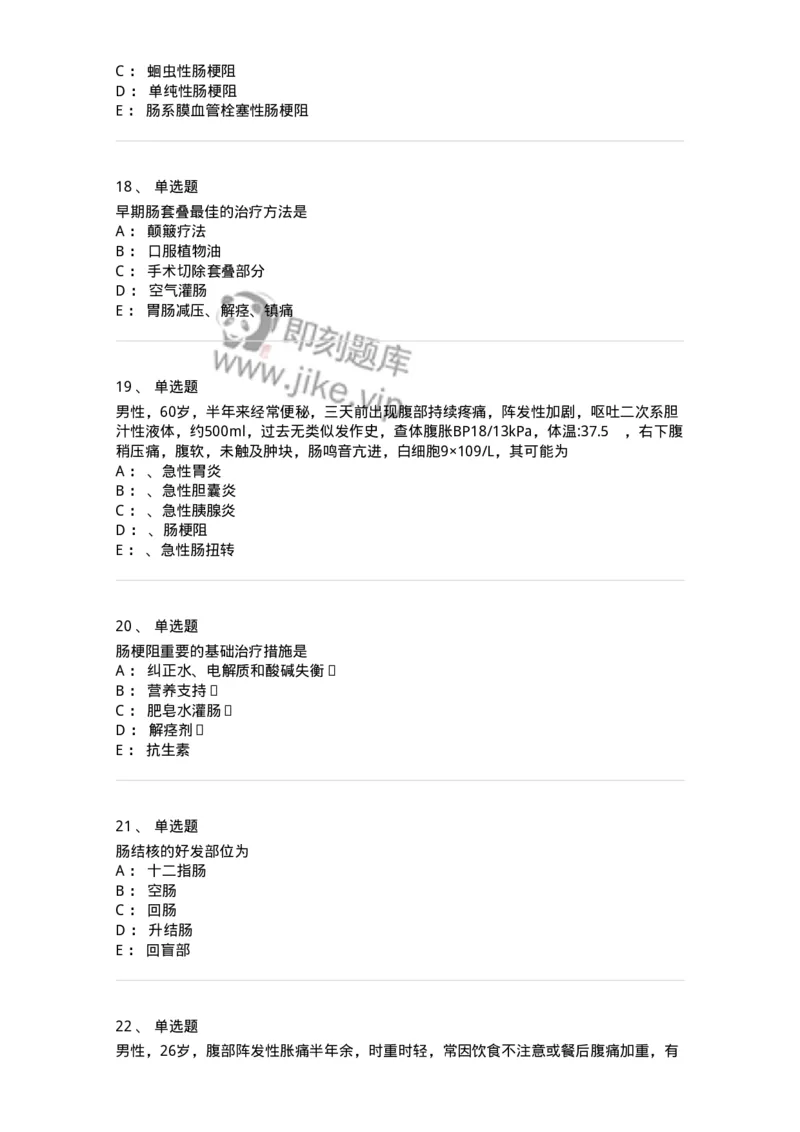 C： 蛔虫性肠梗阻
D： 单纯性肠梗阻
E： 肠系膜血管栓塞性肠梗阻

18、 单选题
早期肠套叠最佳的治疗方法是
A： 颠簸疗法
B： 口服植物油
C： 手术切除套叠部分
D： 空气灌肠
E： 胃肠减压、解痉、镇痛

即刻题库
www.jike.vip

19、 单选题
男性，60岁，半年来经常便秘，三天前出现腹部持续疼痛，阵发性加剧，呕吐二次系胆汁性液体，约500ml，过去无类似发作史，查体腹胀BP18/13kPa，体温:37.5 ，右下腹稍压痛，腹软，未触及肿块，肠鸣音亢进，白细胞9×109/L，其可能为
A： 、急性胃炎
B： 、急性胆囊炎
C： 、急性胰腺炎
D： 、肠梗阻
E： 、急性肠扭转

20、 单选题
肠梗阻重要的基础治疗措施是
A： 纠正水、电解质和酸碱失衡
B： 营养支持
C： 肥皂水灌肠
D： 解痉剂
E： 抗生素

21、 单选题
肠结核的好发部位为
A： 十二指肠
B： 空肠
C： 回肠
D： 升结肠
E： 回盲部

22、 单选题
男性，26岁，腹部阵发性胀痛半年余，时重时轻，常因饮食不注意或餐后腹痛加重，有